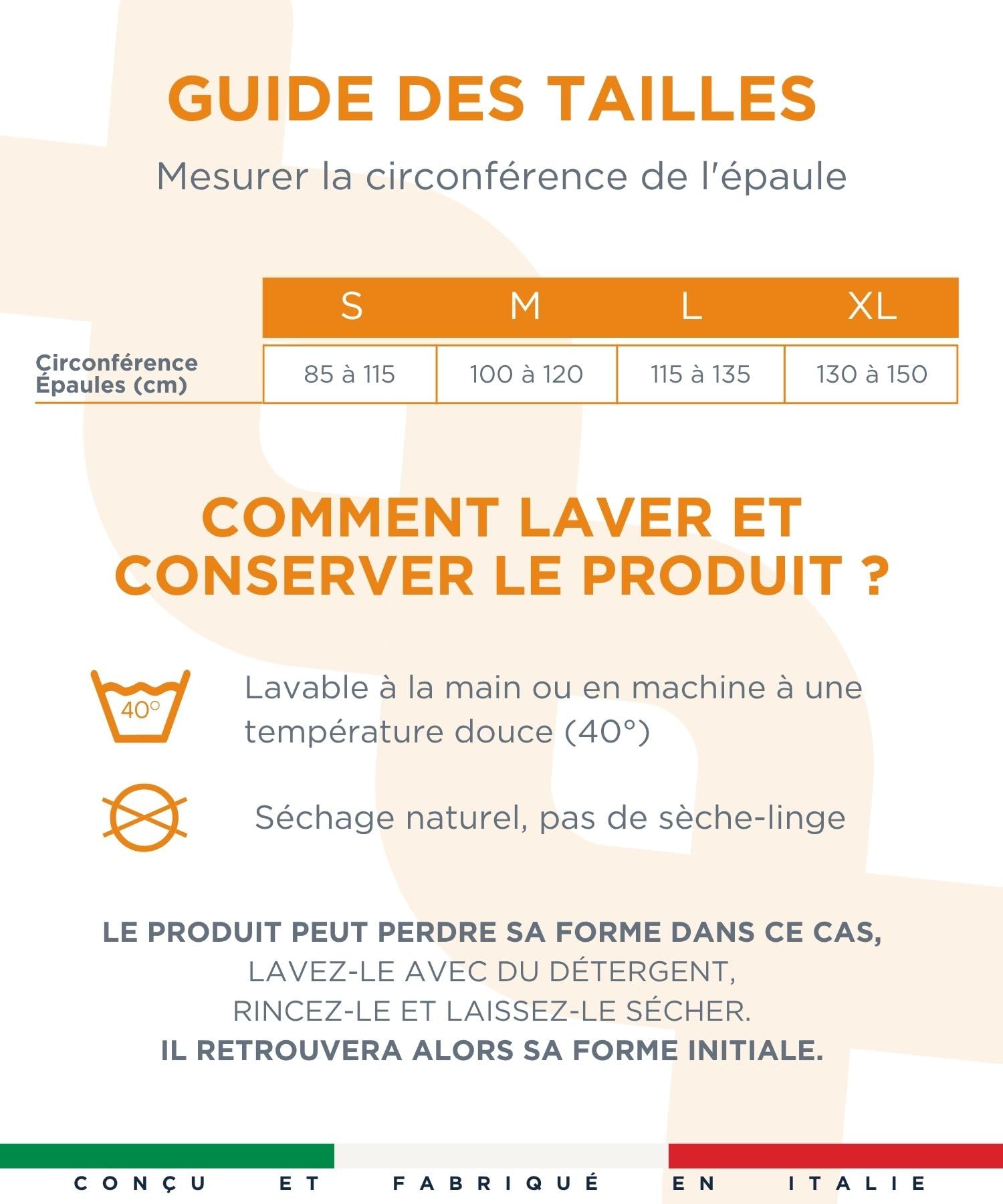 GUIDE DES TAILLES

Mesurer la circonférence de l'épaule

| | S | M | L | XL |
|---|---|---|---|---|
| Circonférence Épaules (cm) | 85 à 115 | 100 à 120 | 115 à 135 | 130 à 150 |

COMMENT LAVER ET CONSERVER LE PRODUIT ?

40°

Lavable à la main ou en machine à une température douce (40°)

Séchage naturel, pas de sèche-linge

LE PRODUIT PEUT PERDRE SA FORME DANS CE CAS, LAVEZ-LE AVEC DU DÉTERGENT, RINCEZ-LE ET LAISSEZ-LE SÉCHER. IL RETROUVERA ALORS SA FORME INITIALE.

CONÇU ET FABRIQUÉ EN ITALIE